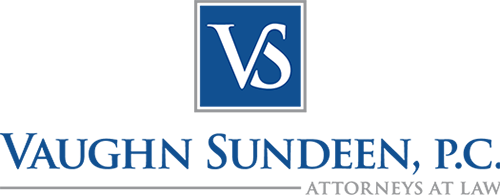 VS

VAUGHN SUNDEEN, P.C.

ATTORNEYS AT LAW